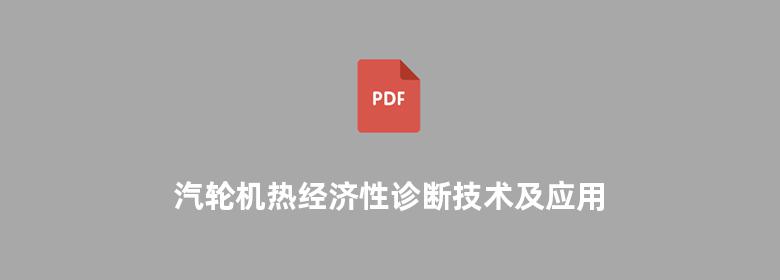 PDF

汽轮机热经济性诊断技术及应用